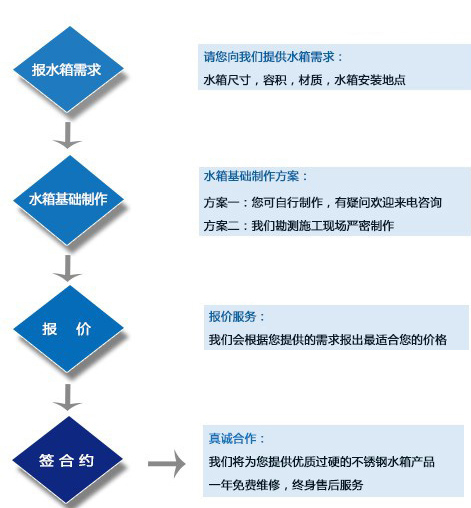 报水箱需求

请您向我们提供水箱需求：
水箱尺寸，容积，材质，水箱安装地点

水箱基础制作

水箱基础制作方案：
方案一：您可自行制作，有疑问欢迎来电咨询
方案二：我们勘测施工现场严密制作

报　价

报价服务：
我们会根据您提供的需求报出最适合您的价格

签合约

真诚合作：
我们将为您提供优质过硬的不锈钢水箱产品
一年免费维修，终身售后服务